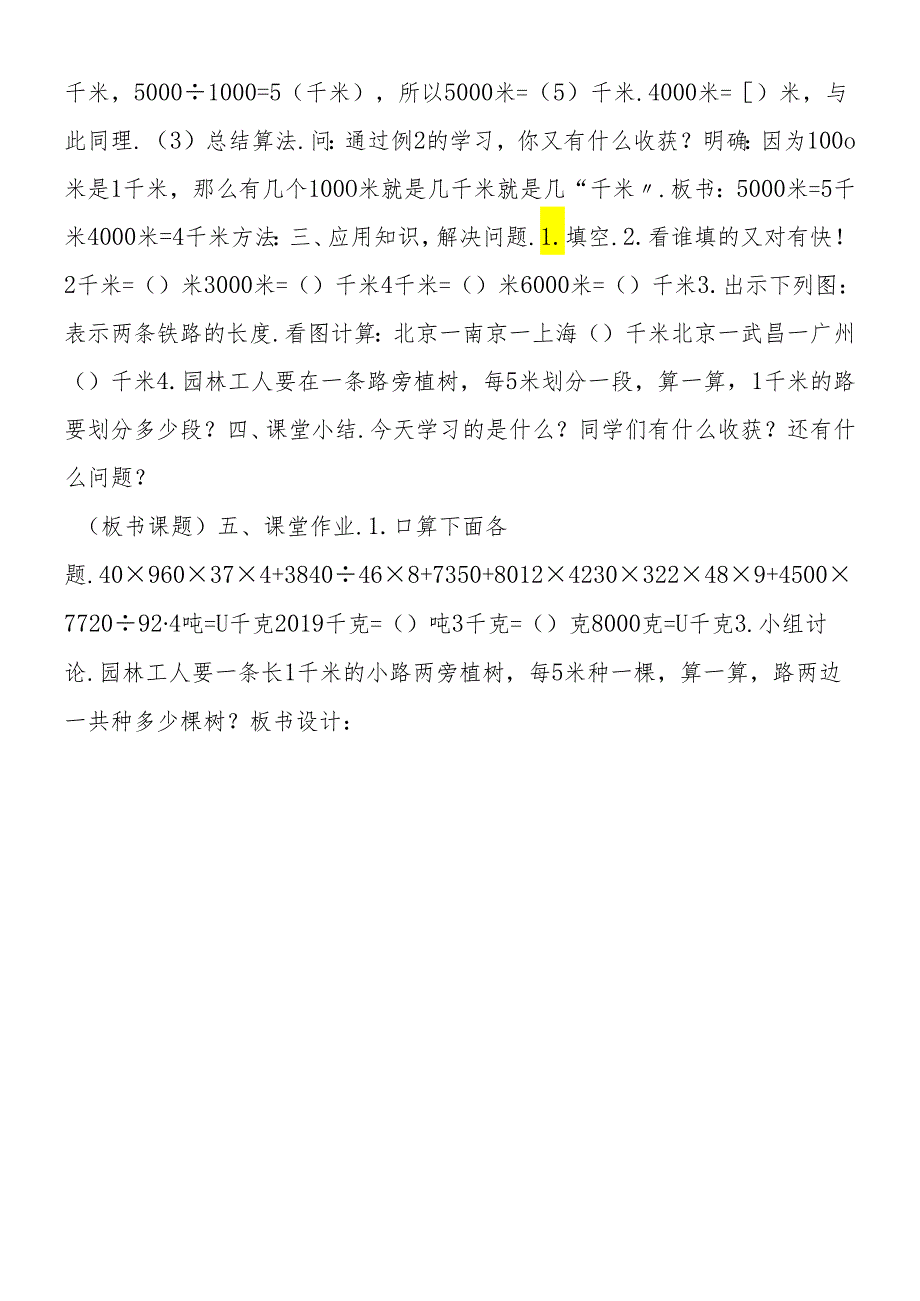 千米，5000÷1000=5（千米），所以5000米=（5）千米.4000米=[）米，与此同理.（3）总结算法.问:通过例2的学习，你又有什么收获？明确:因为100o米是1千米，那么有几个1000米就是几千米就是几“千米〃.板书：5000米=5千米4000米=4千米方法:三、应用知识，解决问题.1.填空.2.看谁填的又对有快！2千米=（）米3000米=（）千米4千米=（）米6000米=（）千米3.出示下列图：表示两条铁路的长度.看图计算:北京一南京一上海（）千米北京一武昌一广州（）千米4.园林工人要在一条路旁植树，每5米划分一段，算一算，1千米的路要划分多少段？四、课堂小结.今天学习的是什么？同学们有什么收获？还有什么问题？

（板书课题）五、课堂作业.1.口算下面各题.40×960×37×4+3840÷46×8+7350+8012×4230×322×48×9+4500×7720÷92·4吨=U千克2019千克=（）吨3千克=（）克8000克=U千克3.小组讨论.园林工人要一条长1千米的小路两旁植树，每5米种一棵，算一算，路两边一共种多少棵树？板书设计：